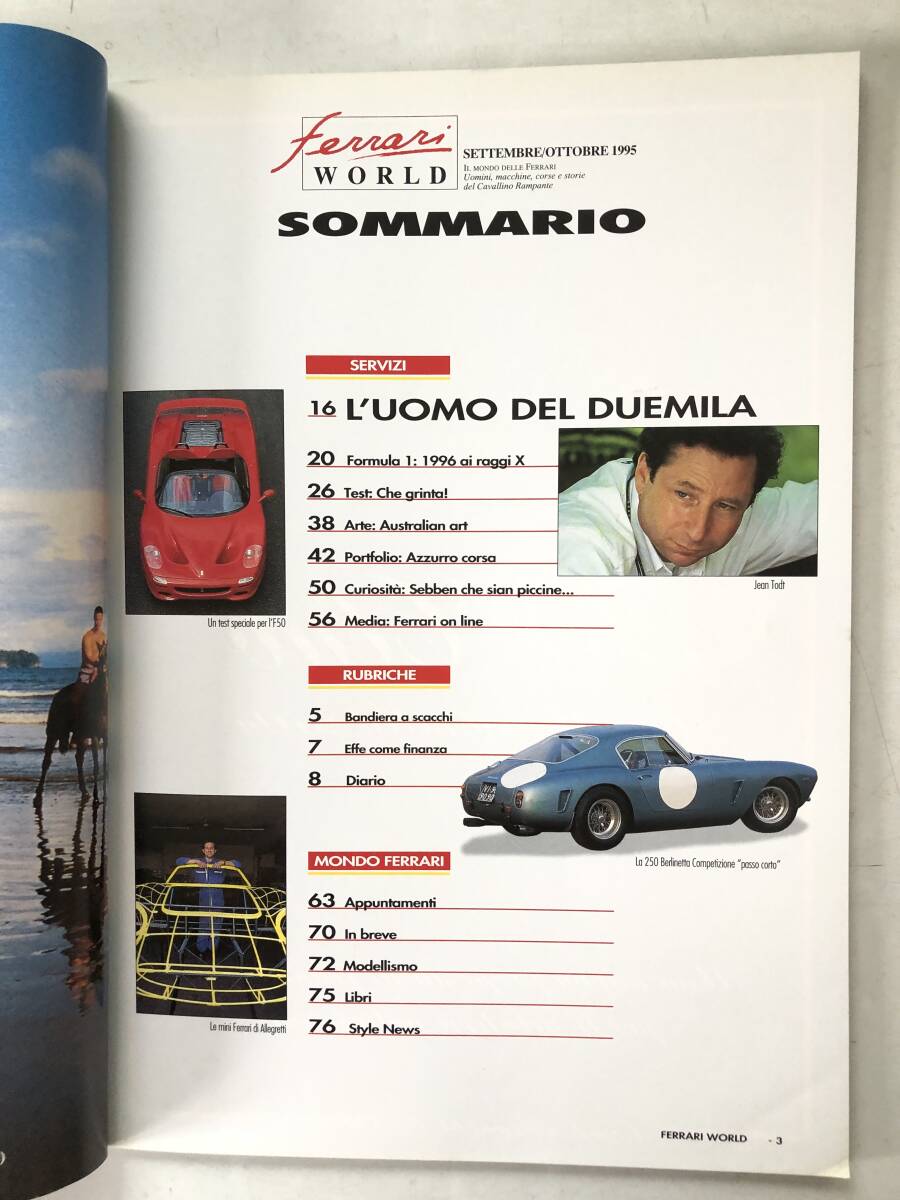 Ferrari
WORLD

SETTEMBRE/OTTOBRE 1995
IL MONDO DELLE FERRARI
Uomini, macchine, corse e storie
del Cavallino Rampante

SOMMARIO

SERVIZI

16 L'UOMO DEL DUEMILA

20 Formula 1: 1996 ai raggi X

26 Test: Che grinta!

38 Arte: Australian art

42 Portfolio: Azzurro corsa

50 Curiosità: Sebben che sian piccine...

56 Media: Ferrari on line

Un test speciale per l'F50

Jean Todt

RUBRICHE

5 Bandiera a scacchi

7 Effe come finanza

8 Diario

La 250 Berlinetta Competizione "passo corto"

MONDO FERRARI

63 Appuntamenti

70 In breve

72 Modellismo

75 Libri

76 Style News

Le mini Ferrari di Allegretti

FERRARI WORLD - 3